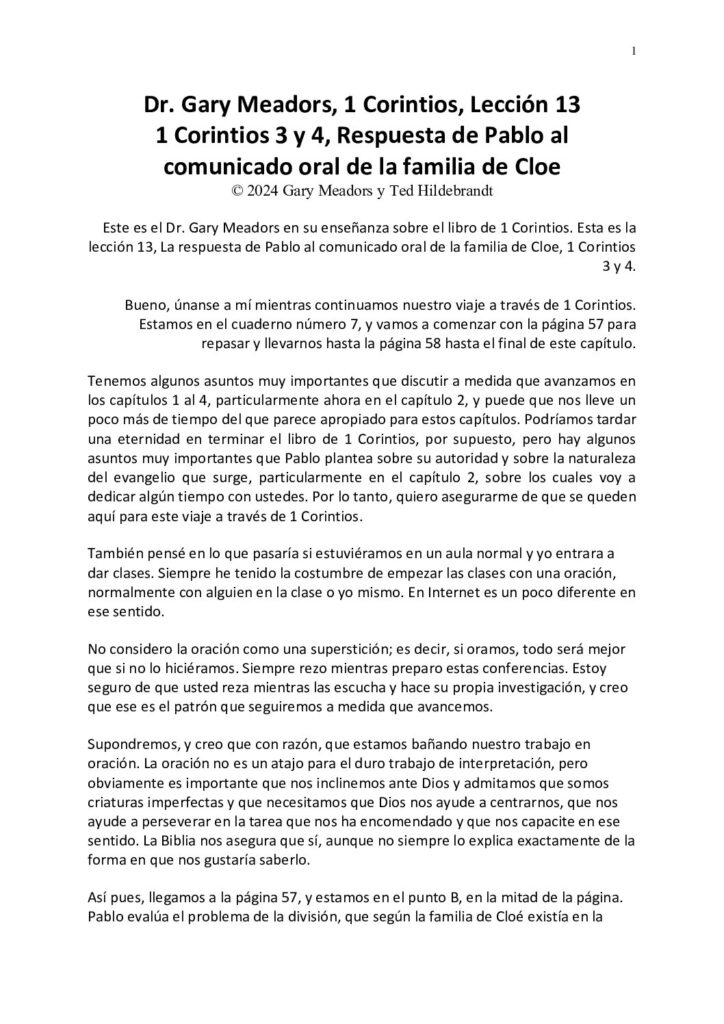 1

Dr. Gary Meadors, 1 Corintios, Lección 13
1 Corintios 3 y 4, Respuesta de Pablo al comunicado oral de la familia de Cloe
© 2024 Gary Meadors y Ted Hildebrandt

Este es el Dr. Gary Meadors en su enseñanza sobre el libro de 1 Corintios. Esta es la lección 13, La respuesta de Pablo al comunicado oral de la familia de Cloe, 1 Corintios 3 y 4.

Bueno, únanse a mí mientras continuamos nuestro viaje a través de 1 Corintios. Estamos en el cuaderno número 7, y vamos a comenzar con la página 57 para repasar y llevarnos hasta la página 58 hasta el final de este capítulo.

Tenemos algunos asuntos muy importantes que discutir a medida que avanzamos en los capítulos 1 al 4, particularmente ahora en el capítulo 2, y puede que nos lleve un poco más de tiempo del que parece apropiado para estos capítulos. Podríamos tardar una eternidad en terminar el libro de 1 Corintios, por supuesto, pero hay algunos asuntos muy importantes que Pablo plantea sobre su autoridad y sobre la naturaleza del evangelio que surge, particularmente en el capítulo 2, sobre los cuales voy a dedicar algún tiempo con ustedes. Por lo tanto, quiero asegurarme de que se queden aquí para este viaje a través de 1 Corintios.

También pensé en lo que pasaría si estuviéramos en un aula normal y yo entrara a dar clases. Siempre he tenido la costumbre de empezar las clases con una oración, normalmente con alguien en la clase o yo mismo. En Internet es un poco diferente en ese sentido.

No considero la oración como una superstición; es decir, si oramos, todo será mejor que si no lo hiciéramos. Siempre rezo mientras preparo estas conferencias. Estoy seguro de que usted reza mientras las escucha y hace su propia investigación, y creo que ese es el patrón que seguiremos a medida que avancemos.

Supondremos, y creo que con razón, que estamos bañando nuestro trabajo en oración. La oración no es un atajo para el duro trabajo de interpretación, pero obviamente es importante que nos inclinemos ante Dios y admitamos que somos criaturas imperfectas y que necesitamos que Dios nos ayude a centrarnos, que nos ayude a perseverar en la tarea que nos ha encomendado y que nos capacite en ese sentido. La Biblia nos asegura que sí, aunque no siempre lo explica exactamente de la forma en que nos gustaría saberlo.

Así pues, llegamos a la página 57, y estamos en el punto B, en la mitad de la página. Pablo evalúa el problema de la división, que según la familia de Cloé existía en la